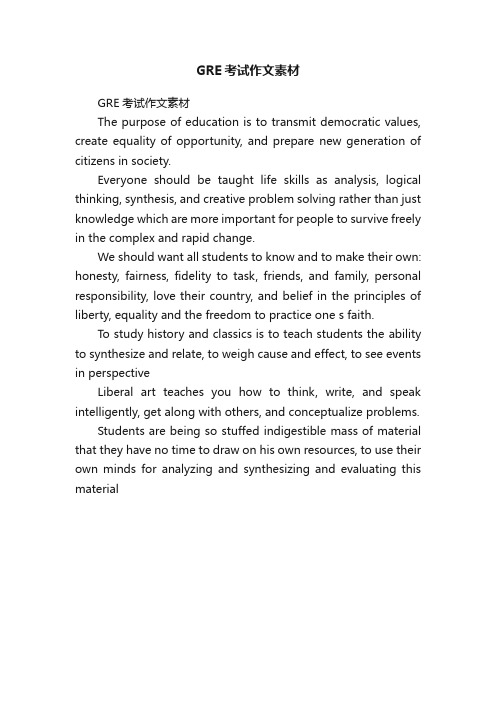 GRE 考试作文素材

GRE 考试作文素材

The purpose of education is to transmit democratic values, create equality of opportunity, and prepare new generation of citizens in society.

Everyone should be taught life skills as analysis, logical thinking, synthesis, and creative problem solving rather than just knowledge which are more important for people to survive freely in the complex and rapid change.

We should want all students to know and to make their own: honesty, fairness, fidelity to task, friends, and family, personal responsibility, love their country, and belief in the principles of liberty, equality and the freedom to practice one s faith.

To study history and classics is to teach students the ability to synthesize and relate, to weigh cause and effect, to see events in perspective

Liberal art teaches you how to think, write, and speak intelligently, get along with others, and conceptualize problems.

Students are being so stuffed indigestible mass of material that they have no time to draw on his own resources, to use their own minds for analyzing and synthesizing and evaluating this material